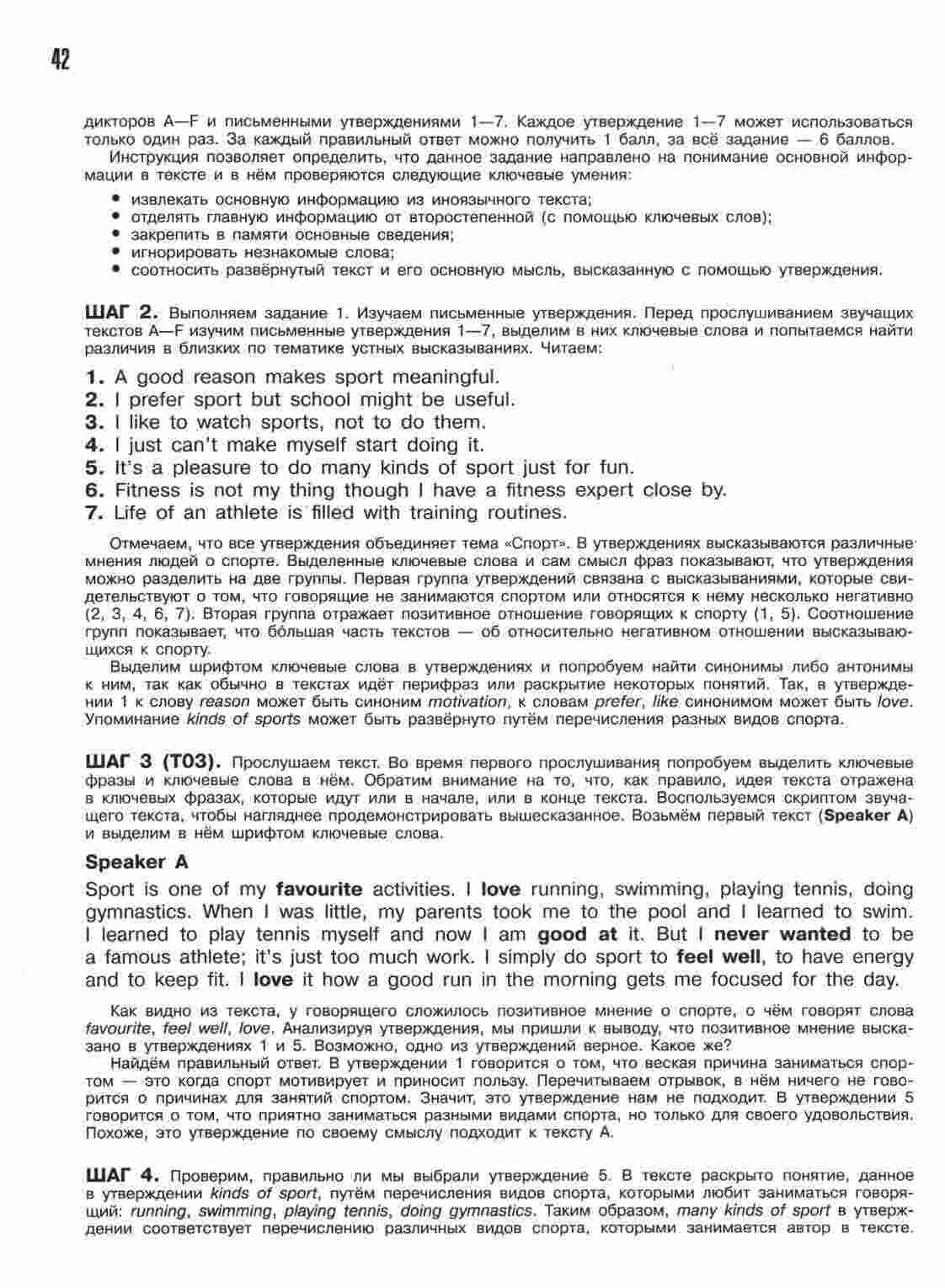 42

дикторов A—F и письменными утверждениями 1—7. Каждое утверждение 1—7 может использоваться только один раз. За каждый правильный ответ можно получить 1 балл, за всё задание — 6 баллов.

Инструкция позволяет определить, что данное задание направлено на понимание основной информации в тексте и в нём проверяются следующие ключевые умения:

• извлекать основную информацию из иноязычного текста;
• отделять главную информацию от второстепенной (с помощью ключевых слов);
• закрепить в памяти основные сведения;
• игнорировать незнакомые слова;
• соотносить развёрнутый текст и его основную мысль, высказанную с помощью утверждения.

ШАГ 2. Выполняем задание 1. Изучаем письменные утверждения. Перед прослушиванием звучащих текстов A—F изучим письменные утверждения 1—7, выделим в них ключевые слова и попытаемся найти различия в близких по тематике устных высказываниях. Читаем:

1. A good reason makes sport meaningful.
2. I prefer sport but school might be useful.
3. I like to watch sports, not to do them.
4. I just can't make myself start doing it.
5. It's a pleasure to do many kinds of sport just for fun.
6. Fitness is not my thing though I have a fitness expert close by.
7. Life of an athlete is filled with training routines.

Отмечаем, что все утверждения объединяет тема «Спорт». В утверждениях высказываются различные мнения людей о спорте. Выделенные ключевые слова и сам смысл фраз показывают, что утверждения можно разделить на две группы. Первая группа утверждений связана с высказываниями, которые свидетельствуют о том, что говорящие не занимаются спортом или относятся к нему несколько негативно (2, 3, 4, 6, 7). Вторая группа отражает позитивное отношение говорящих к спорту (1, 5). Соотношение групп показывает, что бо́льшая часть текстов — об относительно негативном отношении высказывающихся к спорту.

Выделим шрифтом ключевые слова в утверждениях и попробуем найти синонимы либо антонимы к ним, так как обычно в текстах идёт перифраз или раскрытие некоторых понятий. Так, в утверждении 1 к слову reason может быть синоним motivation, к словам prefer, like синонимом может быть love. Упоминание kinds of sports может быть развёрнуто путём перечисления разных видов спорта.

ШАГ 3 (Т03). Прослушаем текст. Во время первого прослушивания попробуем выделить ключевые фразы и ключевые слова в нём. Обратим внимание на то, что, как правило, идея текста отражена в ключевых фразах, которые идут или в начале, или в конце текста. Воспользуемся скриптом звучащего текста, чтобы нагляднее продемонстрировать вышесказанное. Возьмём первый текст (Speaker A) и выделим в нём шрифтом ключевые слова.

Speaker A

Sport is one of my favourite activities. I love running, swimming, playing tennis, doing gymnastics. When I was little, my parents took me to the pool and I learned to swim. I learned to play tennis myself and now I am good at it. But I never wanted to be a famous athlete; it's just too much work. I simply do sport to feel well, to have energy and to keep fit. I love it how a good run in the morning gets me focused for the day.

Как видно из текста, у говорящего сложилось позитивное мнение о спорте, о чём говорят слова favourite, feel well, love. Анализируя утверждения, мы пришли к выводу, что позитивное мнение высказано в утверждениях 1 и 5. Возможно, одно из утверждений верное. Какое же?

Найдём правильный ответ. В утверждении 1 говорится о том, что веская причина заниматься спортом — это когда спорт мотивирует и приносит пользу. Перечитываем отрывок, в нём ничего не говорится о причинах для занятий спортом. Значит, это утверждение нам не подходит. В утверждении 5 говорится о том, что приятно заниматься разными видами спорта, но только для своего удовольствия. Похоже, это утверждение по своему смыслу подходит к тексту А.

ШАГ 4. Проверим, правильно ли мы выбрали утверждение 5. В тексте раскрыто понятие, данное в утверждении kinds of sport, путём перечисления видов спорта, которыми любит заниматься говорящий: running, swimming, playing tennis, doing gymnastics. Таким образом, many kinds of sport в утверждении соответствует перечислению различных видов спорта, которыми занимается автор в тексте.